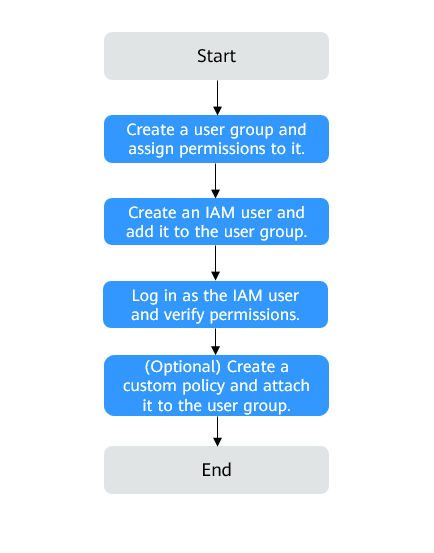 Start

Create a user group and assign permissions to it.

Create an IAM user and add it to the user group.

Log in as the IAM user and verify permissions.

(Optional) Create a custom policy and attach it to the user group.

End